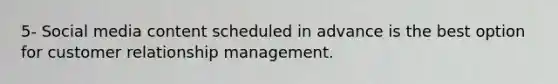 5- Social media content scheduled in advance is the best option for customer relationship management.